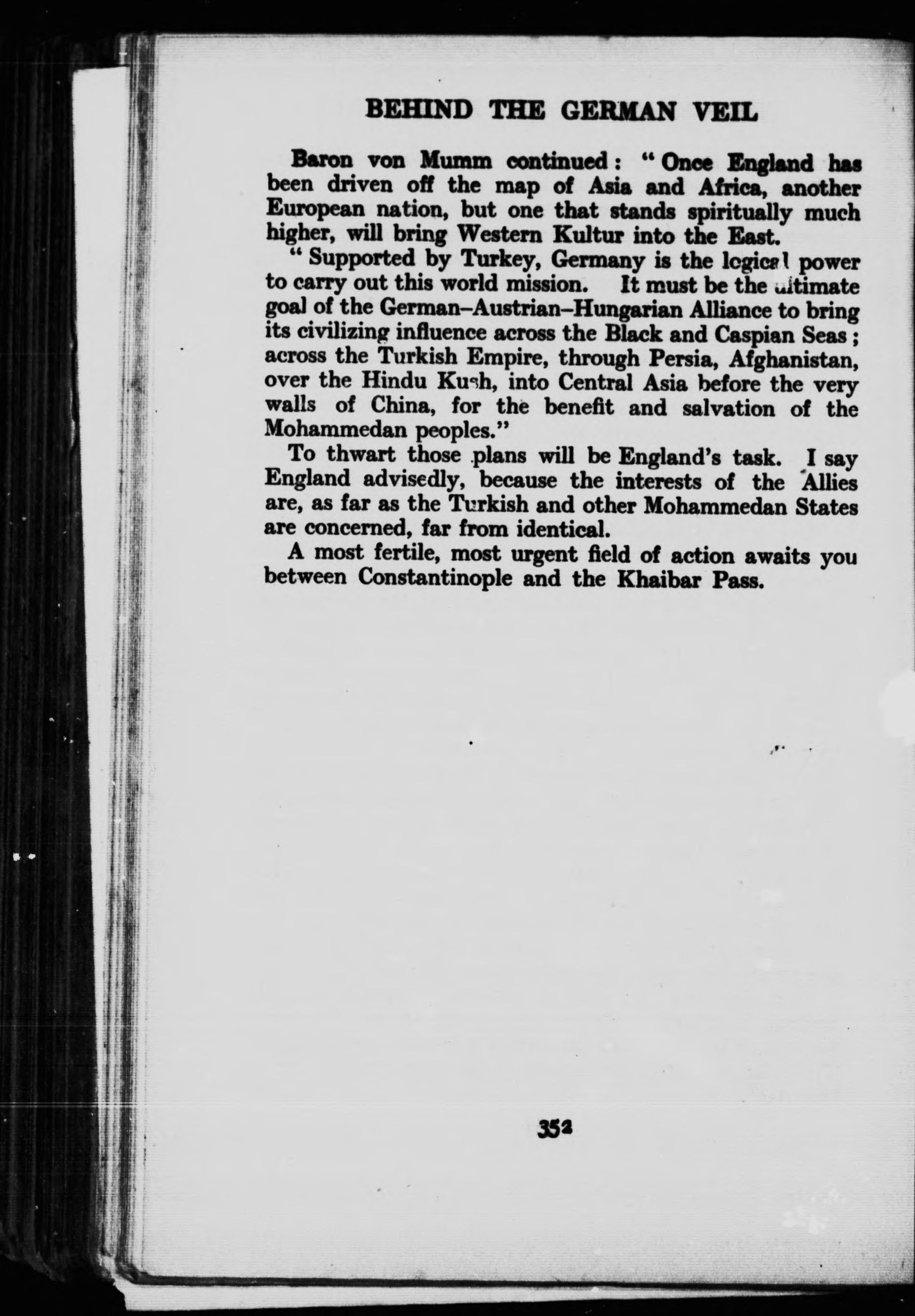 BEHIND THE GERMAN VEIL

Baron von Mumm continued: "Once England has been driven off the map of Asia and Africa, another European nation, but one that stands spiritually much higher, will bring Western Kultur into the East.

"Supported by Turkey, Germany is the logical power to carry out this world mission. It must be the ultimate goal of the German–Austrian–Hungarian Alliance to bring its civilizing influence across the Black and Caspian Seas; across the Turkish Empire, through Persia, Afghanistan, over the Hindu Kush, into Central Asia before the very walls of China, for the benefit and salvation of the Mohammedan peoples."

To thwart those plans will be England's task. I say England advisedly, because the interests of the Allies are, as far as the Turkish and other Mohammedan States are concerned, far from identical.

A most fertile, most urgent field of action awaits you between Constantinople and the Khaibar Pass.

352